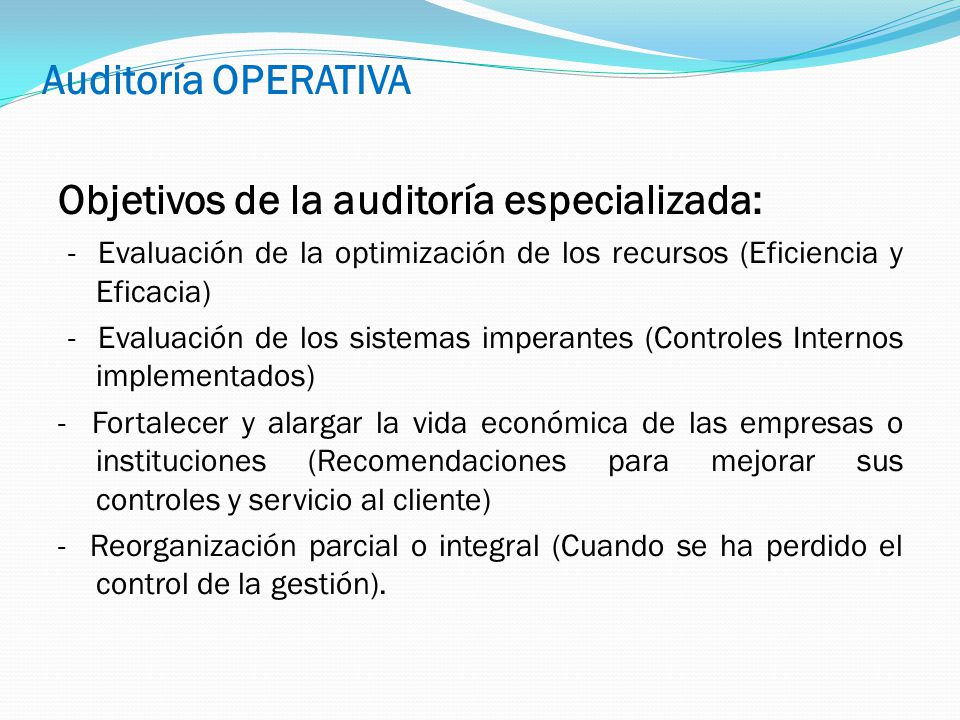 Auditoría OPERATIVA

Objetivos de la auditoría especializada:

- Evaluación de la optimización de los recursos (Eficiencia y Eficacia)

- Evaluación de los sistemas imperantes (Controles Internos implementados)

- Fortalecer y alargar la vida económica de las empresas o instituciones (Recomendaciones para mejorar sus controles y servicio al cliente)

- Reorganización parcial o integral (Cuando se ha perdido el control de la gestión).